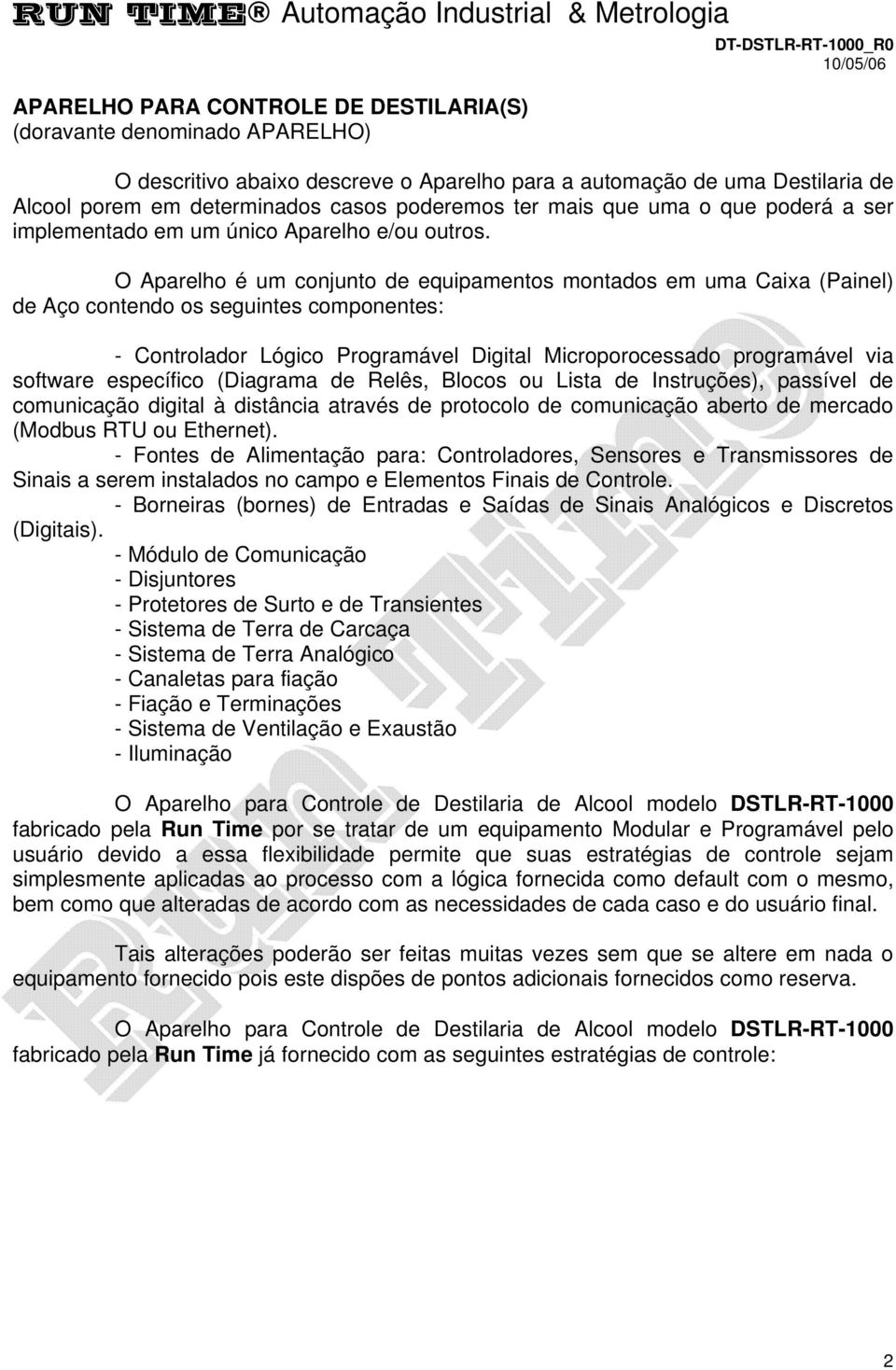 RUN TIME® Automação Industrial & Metrologia

DT-DSTLR-RT-1000_R0
10/05/06

APARELHO PARA CONTROLE DE DESTILARIA(S)
(doravante denominado APARELHO)

O descritivo abaixo descreve o Aparelho para a automação de uma Destilaria de Alcool porem em determinados casos poderemos ter mais que uma o que poderá a ser implementado em um único Aparelho e/ou outros.

O Aparelho é um conjunto de equipamentos montados em uma Caixa (Painel) de Aço contendo os seguintes componentes:

- Controlador Lógico Programável Digital Microporocessado programável via software específico (Diagrama de Relês, Blocos ou Lista de Instruções), passível de comunicação digital à distância através de protocolo de comunicação aberto de mercado (Modbus RTU ou Ethernet).
- Fontes de Alimentação para: Controladores, Sensores e Transmissores de Sinais a serem instalados no campo e Elementos Finais de Controle.
- Borneiras (bornes) de Entradas e Saídas de Sinais Analógicos e Discretos (Digitais).
- Módulo de Comunicação
- Disjuntores
- Protetores de Surto e de Transientes
- Sistema de Terra de Carcaça
- Sistema de Terra Analógico
- Canaletas para fiação
- Fiação e Terminações
- Sistema de Ventilação e Exaustão
- Iluminação

O Aparelho para Controle de Destilaria de Alcool modelo DSTLR-RT-1000 fabricado pela Run Time por se tratar de um equipamento Modular e Programável pelo usuário devido a essa flexibilidade permite que suas estratégias de controle sejam simplesmente aplicadas ao processo com a lógica fornecida como default com o mesmo, bem como que alteradas de acordo com as necessidades de cada caso e do usuário final.

Tais alterações poderão ser feitas muitas vezes sem que se altere em nada o equipamento fornecido pois este dispões de pontos adicionais fornecidos como reserva.

O Aparelho para Controle de Destilaria de Alcool modelo DSTLR-RT-1000 fabricado pela Run Time já fornecido com as seguintes estratégias de controle:

2